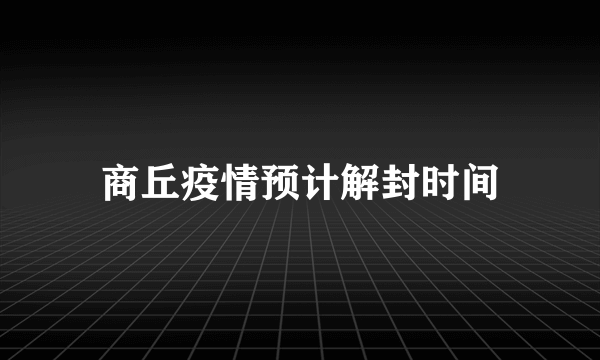 商丘疫情预计解封时间